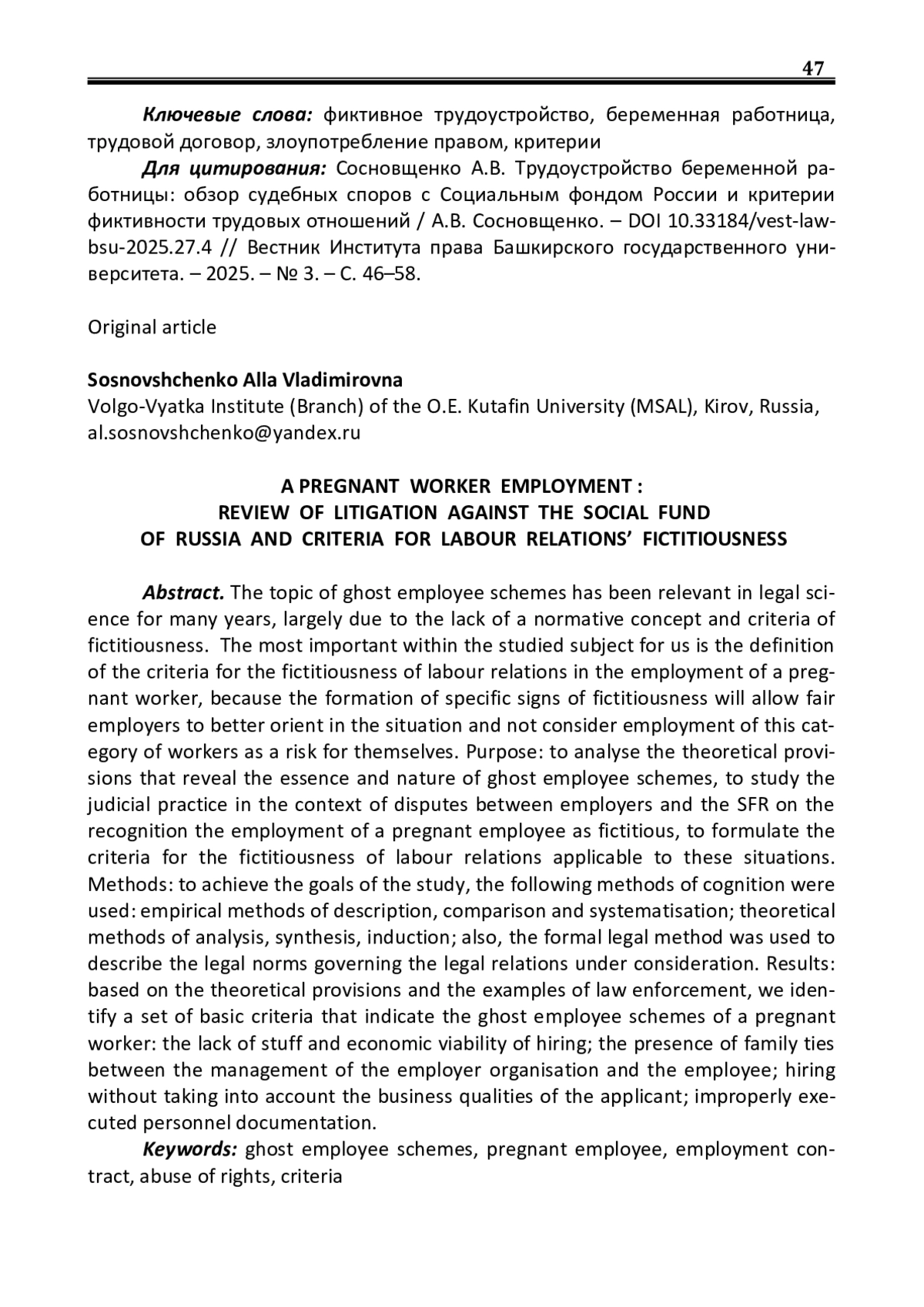 47

Ключевые слова: фиктивное трудоустройство, беременная работница, трудовой договор, злоупотребление правом, критерии

Для цитирования: Сосновщенко А.В. Трудоустройство беременной работницы: обзор судебных споров с Социальным фондом России и критерии фиктивности трудовых отношений / А.В. Сосновщенко. – DOI 10.33184/vest-law-bsu-2025.27.4 // Вестник Института права Башкирского государственного университета. – 2025. – № 3. – С. 46–58.

Original article

Sosnovshchenko Alla Vladimirovna
Volgo-Vyatka Institute (Branch) of the O.E. Kutafin University (MSAL), Kirov, Russia, al.sosnovshchenko@yandex.ru

A PREGNANT WORKER EMPLOYMENT :
REVIEW OF LITIGATION AGAINST THE SOCIAL FUND
OF RUSSIA AND CRITERIA FOR LABOUR RELATIONS' FICTITIOUSNESS

Abstract. The topic of ghost employee schemes has been relevant in legal science for many years, largely due to the lack of a normative concept and criteria of fictitiousness. The most important within the studied subject for us is the definition of the criteria for the fictitiousness of labour relations in the employment of a pregnant worker, because the formation of specific signs of fictitiousness will allow fair employers to better orient in the situation and not consider employment of this category of workers as a risk for themselves. Purpose: to analyse the theoretical provisions that reveal the essence and nature of ghost employee schemes, to study the judicial practice in the context of disputes between employers and the SFR on the recognition the employment of a pregnant employee as fictitious, to formulate the criteria for the fictitiousness of labour relations applicable to these situations. Methods: to achieve the goals of the study, the following methods of cognition were used: empirical methods of description, comparison and systematisation; theoretical methods of analysis, synthesis, induction; also, the formal legal method was used to describe the legal norms governing the legal relations under consideration. Results: based on the theoretical provisions and the examples of law enforcement, we identify a set of basic criteria that indicate the ghost employee schemes of a pregnant worker: the lack of stuff and economic viability of hiring; the presence of family ties between the management of the employer organisation and the employee; hiring without taking into account the business qualities of the applicant; improperly executed personnel documentation.

Keywords: ghost employee schemes, pregnant employee, employment contract, abuse of rights, criteria